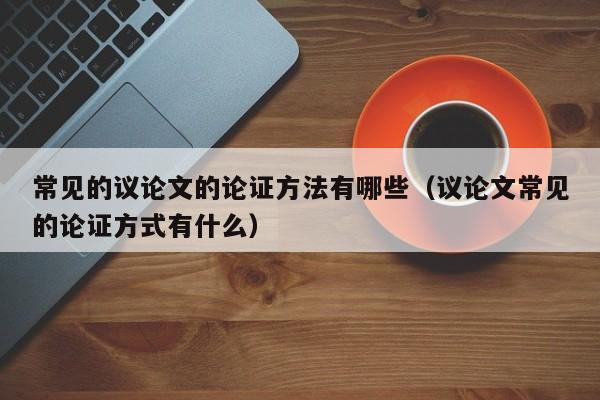 常见的议论文的论证方法有哪些（议论文常见的论证方式有什么）